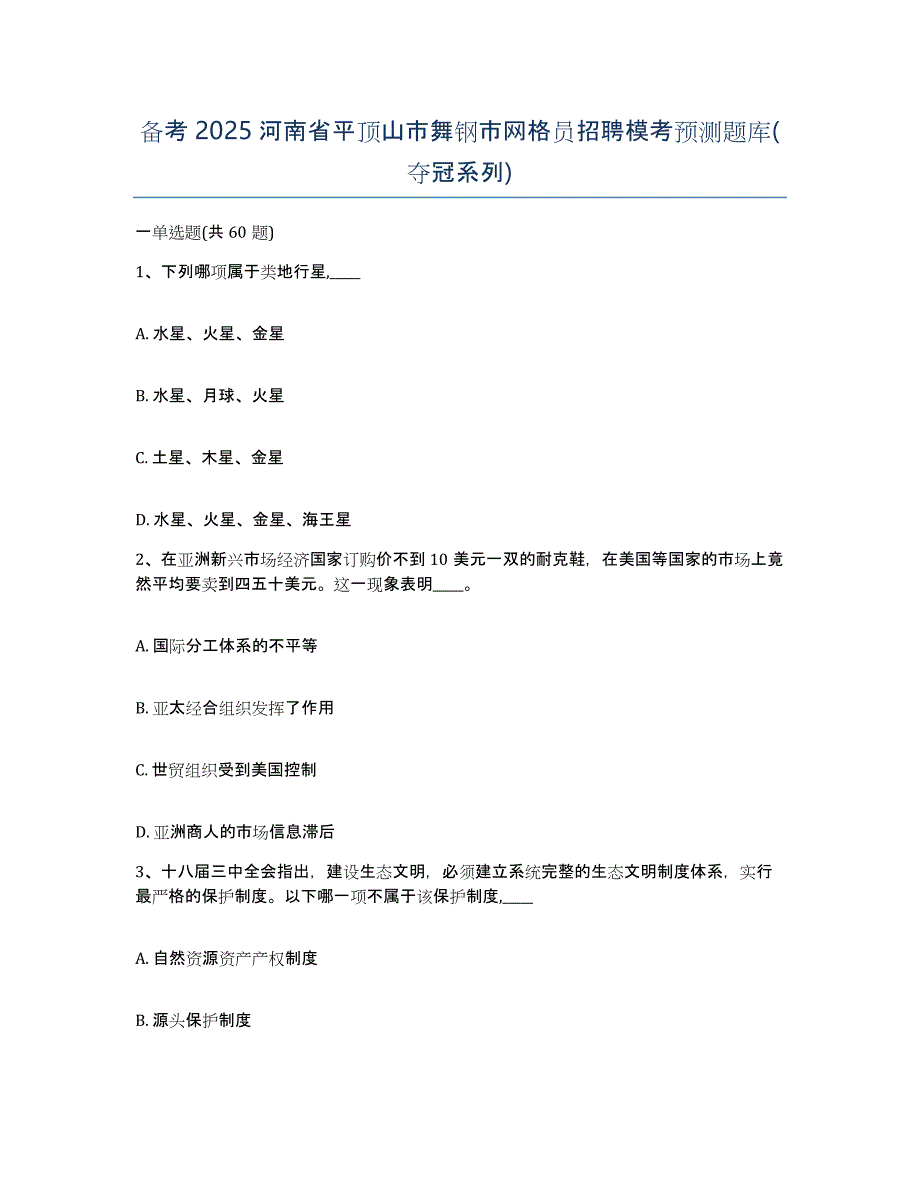 备考 2025 河南省平顶山市舞钢市网格员招聘模考预测题库(夺冠系列)

一单选题(共 60 题)

1、下列哪项属于类地行星,____

A. 水星、火星、金星

B. 水星、月球、火星

C. 土星、木星、金星

D. 水星、火星、金星、海王星

2、在亚洲新兴市场经济国家订购价不到 10 美元一双的耐克鞋，在美国等国家的市场上竟然平均要卖到四五十美元。这一现象表明____。

A. 国际分工体系的不平等

B. 亚太经合组织发挥了作用

C. 世贸组织受到美国控制

D. 亚洲商人的市场信息滞后

3、十八届三中全会指出，建设生态文明，必须建立系统完整的生态文明制度体系，实行最严格的保护制度。以下哪一项不属于该保护制度,____

A. 自然资源资产产权制度

B. 源头保护制度